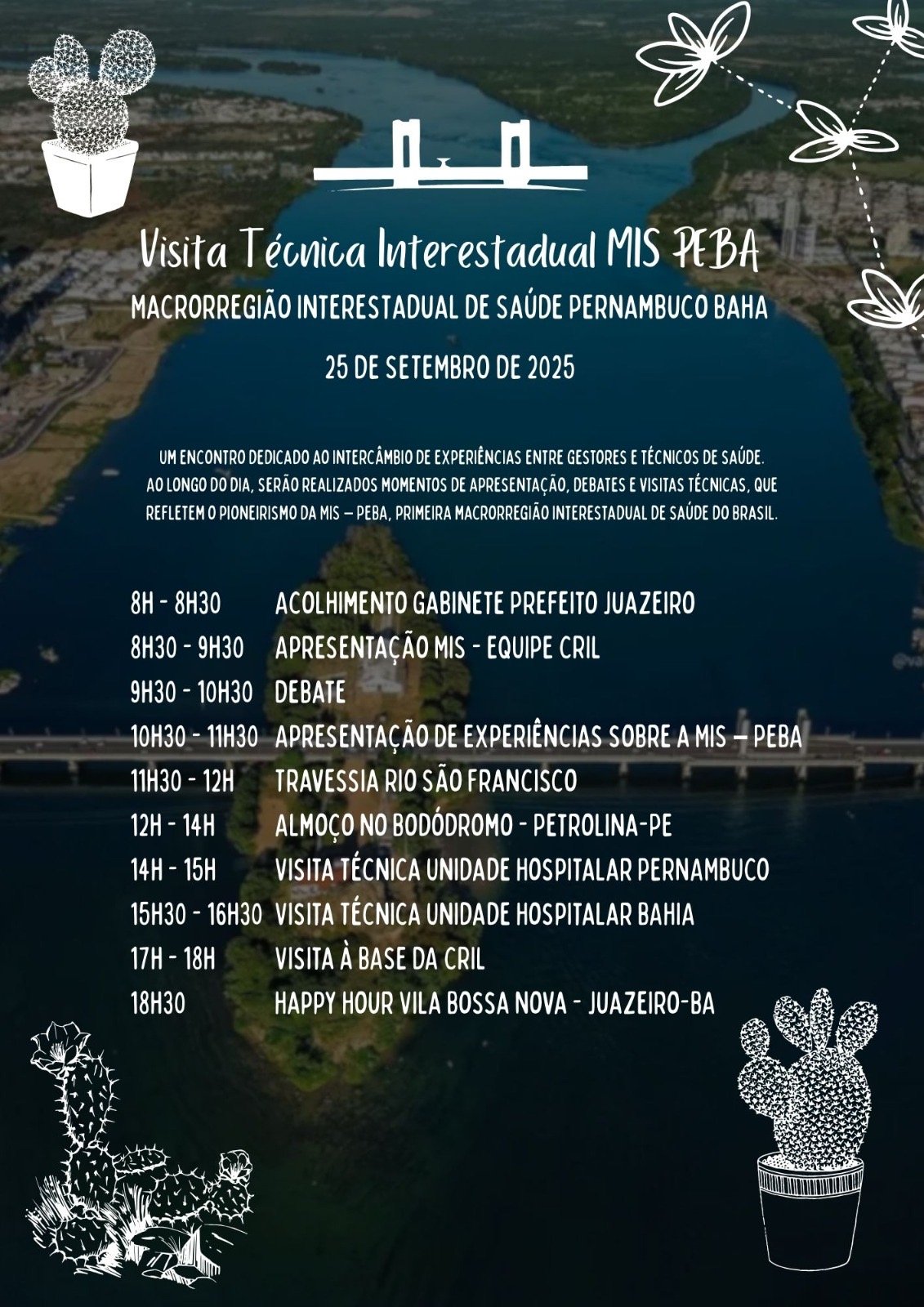 Visita Técnica Interestadual MIS PEBA

MACRORREGIÃO INTERESTADUAL DE SAÚDE PERNAMBUCO BAHA

25 DE SETEMBRO DE 2025

UM ENCONTRO DEDICADO AO INTERCÂMBIO DE EXPERIÊNCIAS ENTRE GESTORES E TÉCNICOS DE SAÚDE. AO LONGO DO DIA, SERÃO REALIZADOS MOMENTOS DE APRESENTAÇÃO, DEBATES E VISITAS TÉCNICAS, QUE REFLETEM O PIONEIRISMO DA MIS – PEBA, PRIMEIRA MACRORREGIÃO INTERESTADUAL DE SAÚDE DO BRASIL.

| | |
|---|---|
| 8H - 8H30 | ACOLHIMENTO GABINETE PREFEITO JUAZEIRO |
| 8H30 - 9H30 | APRESENTAÇÃO MIS - EQUIPE CRIL |
| 9H30 - 10H30 | DEBATE |
| 10H30 - 11H30 | APRESENTAÇÃO DE EXPERIÊNCIAS SOBRE A MIS – PEBA |
| 11H30 - 12H | TRAVESSIA RIO SÃO FRANCISCO |
| 12H - 14H | ALMOÇO NO BODÓDROMO - PETROLINA-PE |
| 14H - 15H | VISITA TÉCNICA UNIDADE HOSPITALAR PERNAMBUCO |
| 15H30 - 16H30 | VISITA TÉCNICA UNIDADE HOSPITALAR BAHIA |
| 17H - 18H | VISITA À BASE DA CRIL |
| 18H30 | HAPPY HOUR VILA BOSSA NOVA - JUAZEIRO-BA |